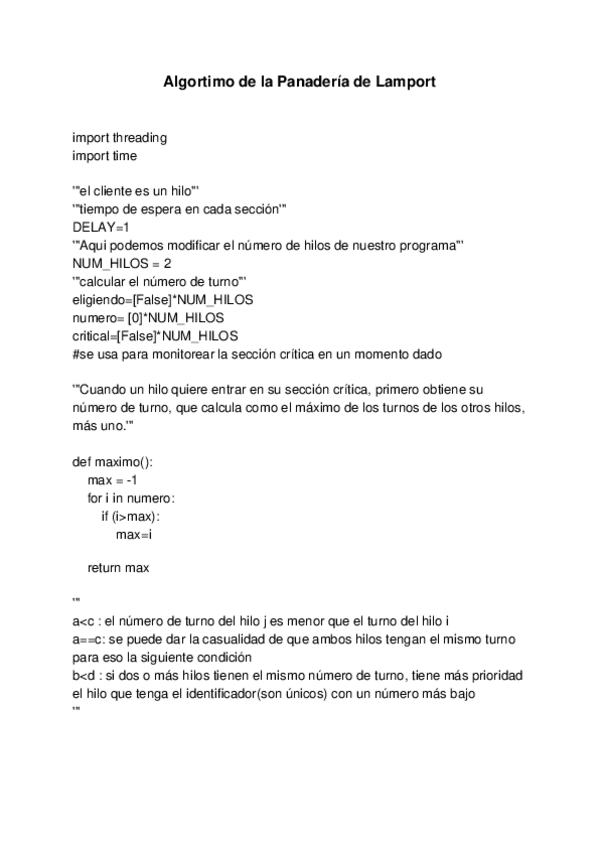 Algortimo de la Panadería de Lamport

import threading
import time

'''el cliente es un hilo'''
'''tiempo de espera en cada sección'''
DELAY=1
'''Aqui podemos modificar el número de hilos de nuestro programa'''
NUM_HILOS = 2
'''calcular el número de turno'''
eligiendo=[False]*NUM_HILOS
numero= [0]*NUM_HILOS
critical=[False]*NUM_HILOS
#se usa para monitorear la sección crítica en un momento dado

'''Cuando un hilo quiere entrar en su sección crítica, primero obtiene su número de turno, que calcula como el máximo de los turnos de los otros hilos, más uno.'''

def maximo():
    max = -1
    for i in numero:
        if (i>max):
            max=i

    return max

'''
a<c : el número de turno del hilo j es menor que el turno del hilo i
a==c: se puede dar la casualidad de que ambos hilos tengan el mismo turno para eso la siguiente condición
b<d : si dos o más hilos tienen el mismo número de turno, tiene más prioridad el hilo que tenga el identificador(son únicos) con un número más bajo
'''